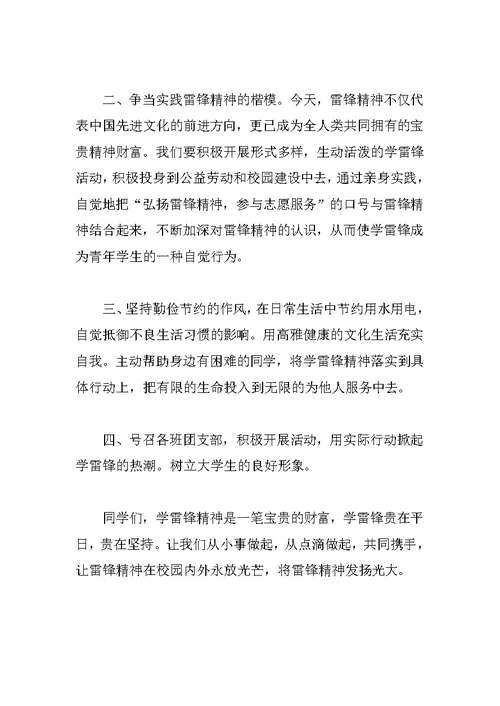 二、争当实践雷锋精神的楷模。今天，雷锋精神不仅代表中国先进文化的前进方向，更已成为全人类共同拥有的宝贵精神财富。我们要积极开展形式多样，生动活泼的学雷锋活动，积极投身到公益劳动和校园建设中去，通过亲身实践，自觉地把“弘扬雷锋精神，参与志愿服务”的口号与雷锋精神结合起来，不断加深对雷锋精神的认识，从而使学雷锋成为青年学生的一种自觉行为。

三、坚持勤俭节约的作风，在日常生活中节约用水用电，自觉抵御不良生活习惯的影响。用高雅健康的文化生活充实自我。主动帮助身边有困难的同学，将学雷锋精神落实到具体行动上，把有限的生命投入到无限的为他人服务中去。

四、号召各班团支部，积极开展活动，用实际行动掀起学雷锋的热潮。树立大学生的良好形象。

同学们，学雷锋精神是一笔宝贵的财富，学雷锋贵在平日，贵在坚持。让我们从小事做起，从点滴做起，共同携手，让雷锋精神在校园内外永放光芒，将雷锋精神发扬光大。